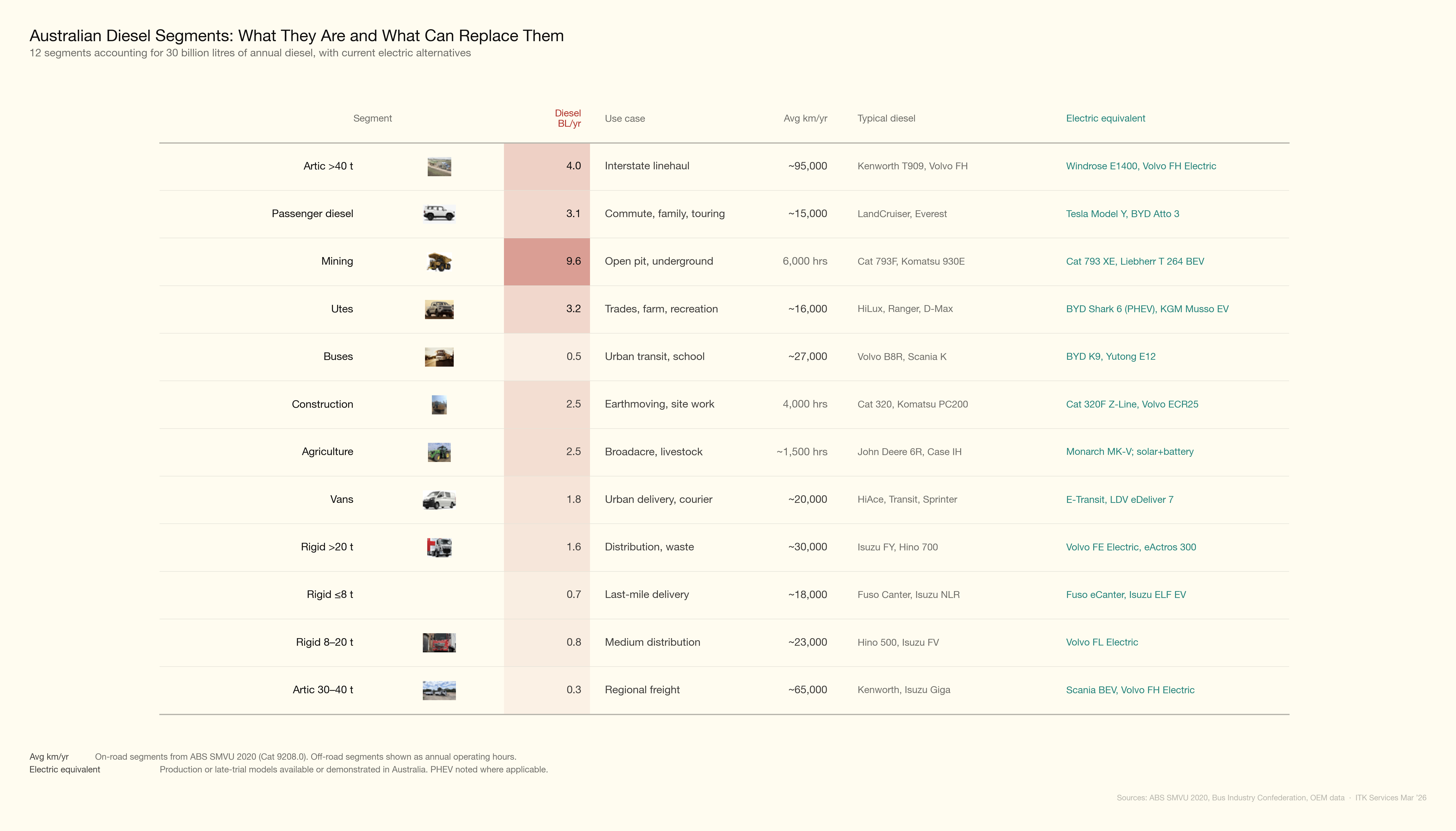 Australian Diesel Segments: What They Are and What Can Replace Them
12 segments accounting for 30 billion litres of annual diesel, with current electric alternatives

| Segment | Diesel BL/yr | Use case | Avg km/yr | Typical diesel | Electric equivalent |
|---|---|---|---|---|---|
| Artic >40 t | 4.0 | Interstate linehaul | ~95,000 | Kenworth T909, Volvo FH | Windrose E1400, Volvo FH Electric |
| Passenger diesel | 3.1 | Commute, family, touring | ~15,000 | LandCruiser, Everest | Tesla Model Y, BYD Atto 3 |
| Mining | 9.6 | Open pit, underground | 6,000 hrs | Cat 793F, Komatsu 930E | Cat 793 XE, Liebherr T 264 BEV |
| Utes | 3.2 | Trades, farm, recreation | ~16,000 | HiLux, Ranger, D-Max | BYD Shark 6 (PHEV), KGM Musso EV |
| Buses | 0.5 | Urban transit, school | ~27,000 | Volvo B8R, Scania K | BYD K9, Yutong E12 |
| Construction | 2.5 | Earthmoving, site work | 4,000 hrs | Cat 320, Komatsu PC200 | Cat 320F Z-Line, Volvo ECR25 |
| Agriculture | 2.5 | Broadacre, livestock | ~1,500 hrs | John Deere 6R, Case IH | Monarch MK-V; solar+battery |
| Vans | 1.8 | Urban delivery, courier | ~20,000 | HiAce, Transit, Sprinter | E-Transit, LDV eDeliver 7 |
| Rigid >20 t | 1.6 | Distribution, waste | ~30,000 | Isuzu FY, Hino 700 | Volvo FE Electric, eActros 300 |
| Rigid ≤8 t | 0.7 | Last-mile delivery | ~18,000 | Fuso Canter, Isuzu NLR | Fuso eCanter, Isuzu ELF EV |
| Rigid 8–20 t | 0.8 | Medium distribution | ~23,000 | Hino 500, Isuzu FV | Volvo FL Electric |
| Artic 30–40 t | 0.3 | Regional freight | ~65,000 | Kenworth, Isuzu Giga | Scania BEV, Volvo FH Electric |

Avg km/yr On-road segments from ABS SMVU 2020 (Cat 9208.0). Off-road segments shown as annual operating hours.
Electric equivalent Production or late-trial models available or demonstrated in Australia. PHEV noted where applicable.

Sources: ABS SMVU 2020, Bus Industry Confederation, OEM data · ITK Services Mar '26